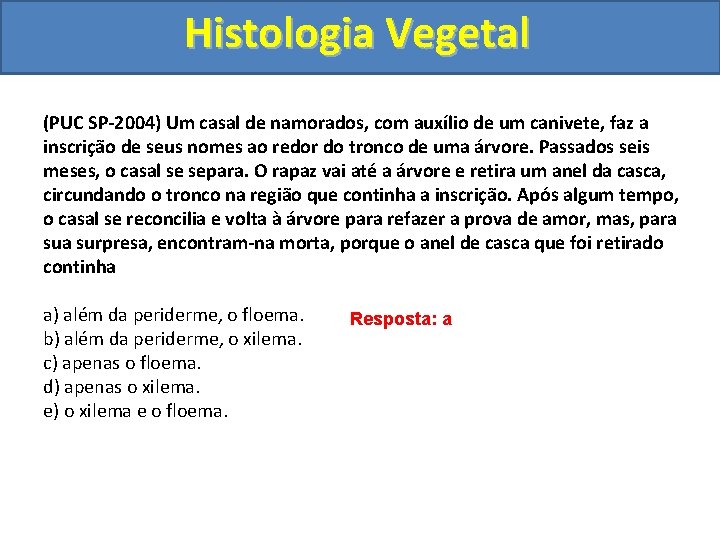 Histologia Vegetal

(PUC SP-2004) Um casal de namorados, com auxílio de um canivete, faz a inscrição de seus nomes ao redor do tronco de uma árvore. Passados seis meses, o casal se separa. O rapaz vai até a árvore e retira um anel da casca, circundando o tronco na região que continha a inscrição. Após algum tempo, o casal se reconcilia e volta à árvore para refazer a prova de amor, mas, para sua surpresa, encontram-na morta, porque o anel de casca que foi retirado continha

a) além da periderme, o floema.
b) além da periderme, o xilema.
c) apenas o floema.
d) apenas o xilema.
e) o xilema e o floema.

Resposta: a